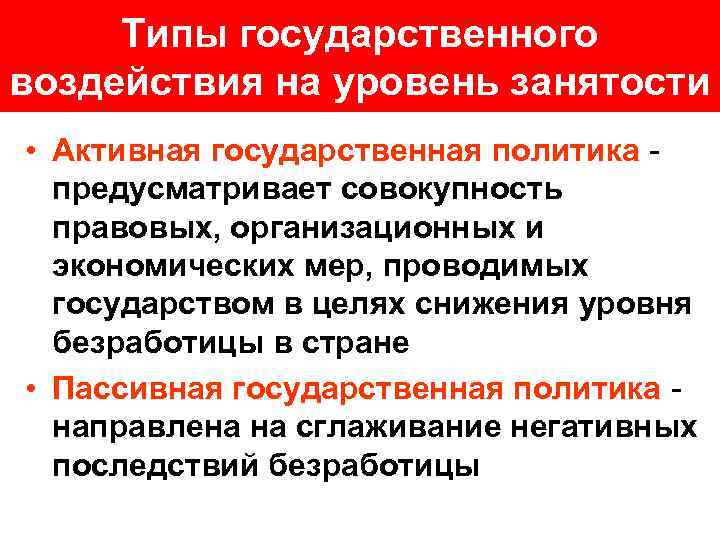 Типы государственного воздействия на уровень занятости

• Активная государственная политика - предусматривает совокупность правовых, организационных и экономических мер, проводимых государством в целях снижения уровня безработицы в стране

• Пассивная государственная политика - направлена на сглаживание негативных последствий безработицы